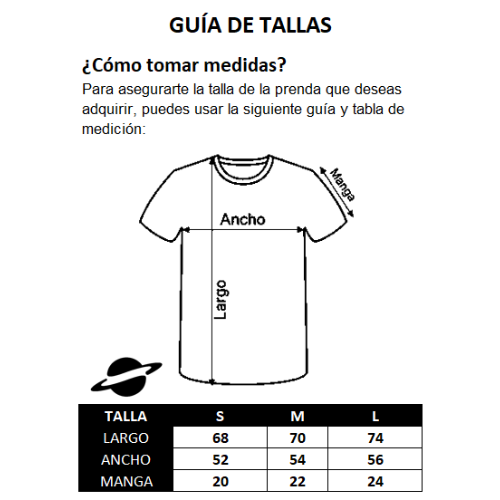 GUÍA DE TALLAS

¿Cómo tomar medidas?

Para asegurarte la talla de la prenda que deseas adquirir, puedes usar la siguiente guía y tabla de medición:

Manga
Ancho
Largo

| TALLA | S | M | L |
|---|---|---|---|
| LARGO | 68 | 70 | 74 |
| ANCHO | 52 | 54 | 56 |
| MANGA | 20 | 22 | 24 |